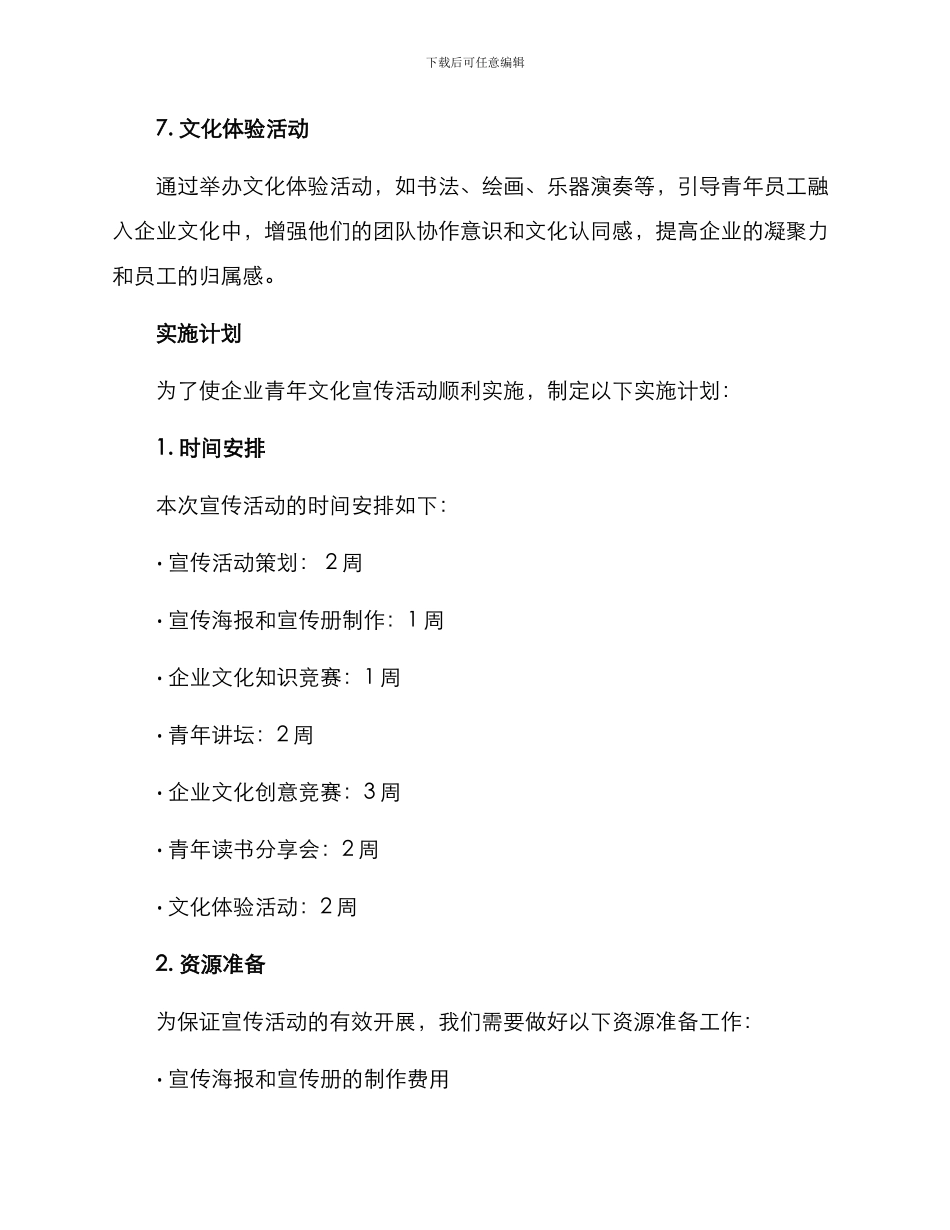 下载后可任意编辑

7. 文化体验活动

通过举办文化体验活动，如书法、绘画、乐器演奏等，引导青年员工融入企业文化中，增强他们的团队协作意识和文化认同感，提高企业的凝聚力和员工的归属感。

实施计划

为了使企业青年文化宣传活动顺利实施，制定以下实施计划：

1. 时间安排

本次宣传活动的时间安排如下：

· 宣传活动策划： 2 周

· 宣传海报和宣传册制作：1 周

· 企业文化知识竞赛：1 周

· 青年讲坛：2 周

· 企业文化创意竞赛：3 周

· 青年读书分享会：2 周

· 文化体验活动：2 周

2. 资源准备

为保证宣传活动的有效开展，我们需要做好以下资源准备工作：

· 宣传海报和宣传册的制作费用